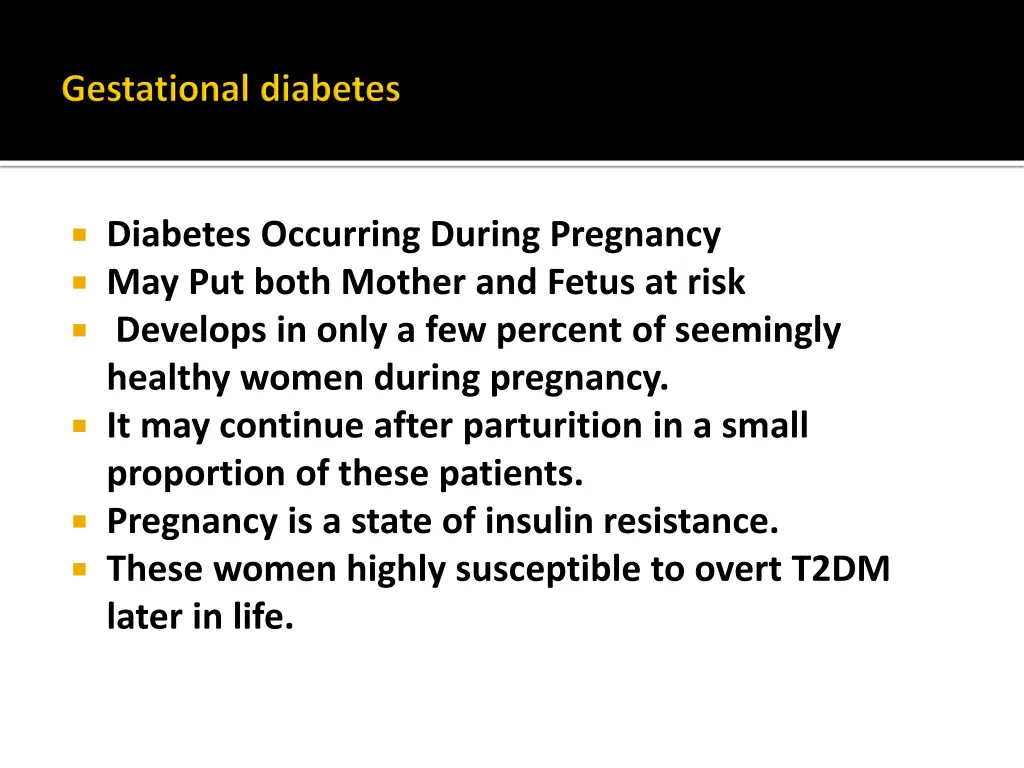 Gestational diabetes

• Diabetes Occurring During Pregnancy
• May Put both Mother and Fetus at risk
• Develops in only a few percent of seemingly healthy women during pregnancy.
• It may continue after parturition in a small proportion of these patients.
• Pregnancy is a state of insulin resistance.
• These women highly susceptible to overt T2DM later in life.